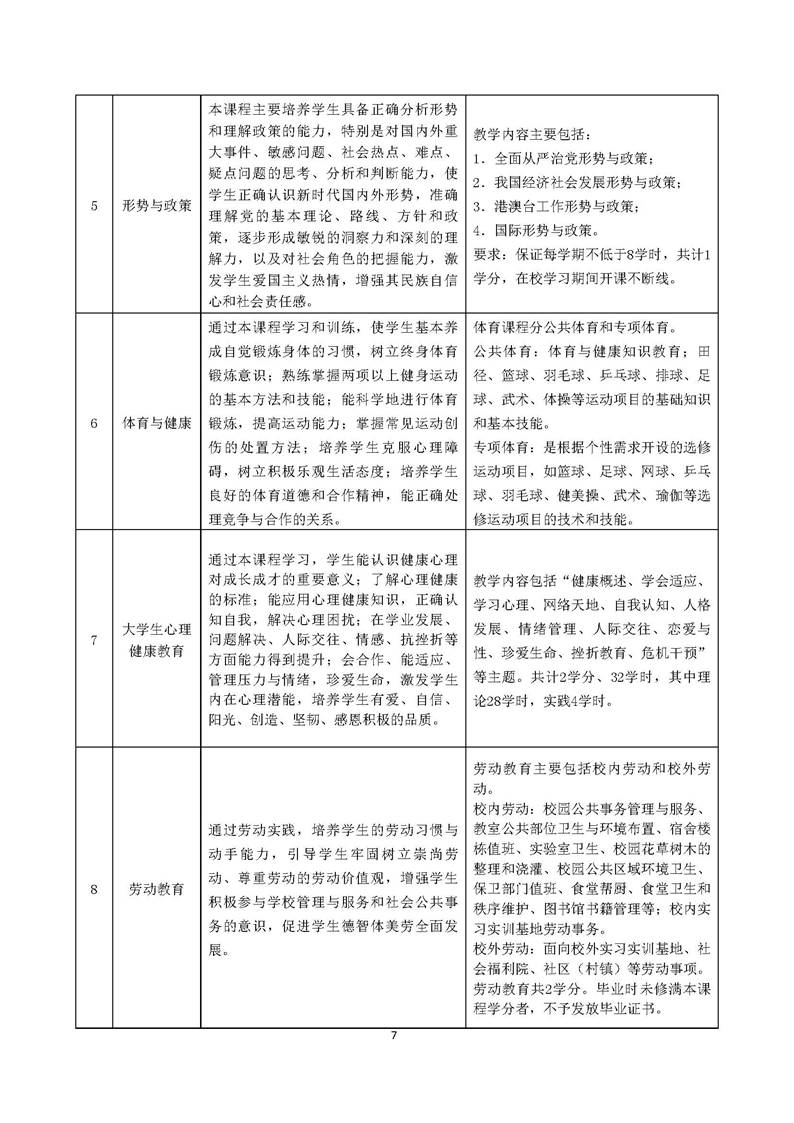 | 5 | 形势与政策 | 本课程主要培养学生具备正确分析形势和理解政策的能力，特别是对国内外重大事件、敏感问题、社会热点、难点、疑点问题的思考、分析和判断能力，使学生正确认识新时代国内外形势，准确理解党的基本理论、路线、方针和政策，逐步形成敏锐的洞察力和深刻的理解力，以及对社会角色的把握能力，激发学生爱国主义热情，增强其民族自信心和社会责任感。 | 教学内容主要包括：<br>1. 全面从严治党形势与政策；<br>2. 我国经济社会发展形势与政策；<br>3. 港澳台工作形势与政策；<br>4. 国际形势与政策。<br>要求：保证每学期不低于8学时，共计1学分，在校学习期间开课不断线。 |
|---|---|---|---|
| 6 | 体育与健康 | 通过本课程学习和训练，使学生基本养成自觉锻炼身体的习惯，树立终身体育锻炼意识；熟练掌握两项以上健身运动的基本方法和技能；能科学地进行体育锻炼，提高运动能力；掌握常见运动创伤的处置方法；培养学生克服心理障碍，树立积极乐观生活态度；培养学生良好的体育道德和合作精神，能正确处理竞争与合作的关系。 | 体育课程分公共体育和专项体育。<br>公共体育：体育与健康知识教育；田径、篮球、羽毛球、乒乓球、排球、足球、武术、体操等运动项目的基础知识和基本技能。<br>专项体育：是根据个性需求开设的选修运动项目，如篮球、足球、网球、乒乓球、羽毛球、健美操、武术、瑜伽等选修运动项目的技术和技能。 |
| 7 | 大学生心理健康教育 | 通过本课程学习，学生能认识健康心理对成长成才的重要意义；了解心理健康的标准；能应用心理健康知识，正确认知自我，解决心理困扰；在学业发展、问题解决、人际交往、情感、抗挫折等方面能力得到提升；会合作、能适应、管理压力与情绪，珍爱生命，激发学生内在心理潜能，培养学生有爱、自信、阳光、创造、坚韧、感恩积极的品质。 | 教学内容包括“健康概述、学会适应、学习心理、网络天地、自我认知、人格发展、情绪管理、人际交往、恋爱与性、珍爱生命、挫折教育、危机干预”等主题。共计2学分、32学时，其中理论28学时，实践4学时。 |
| 8 | 劳动教育 | 通过劳动实践，培养学生的劳动习惯与动手能力，引导学生牢固树立崇尚劳动、尊重劳动的劳动价值观，增强学生积极参与学校管理与服务和社会公共事务的意识，促进学生德智体美劳全面发展。 | 劳动教育主要包括校内劳动和校外劳动。<br>校内劳动：校园公共事务管理与服务、教室公共部位卫生与环境布置、宿舍楼栋值班、实验室卫生、校园花草树木的整理和浇灌、校园公共区域环境卫生、保卫部门值班、食堂帮厨、食堂卫生和秩序维护、图书馆书籍管理等；校内实习实训基地劳动事务。<br>校外劳动：面向校外实习实训基地、社会福利院、社区（村镇）等劳动事项。<br>劳动教育共2学分。毕业时未修满本课程学分者，不予发放毕业证书。 |

7